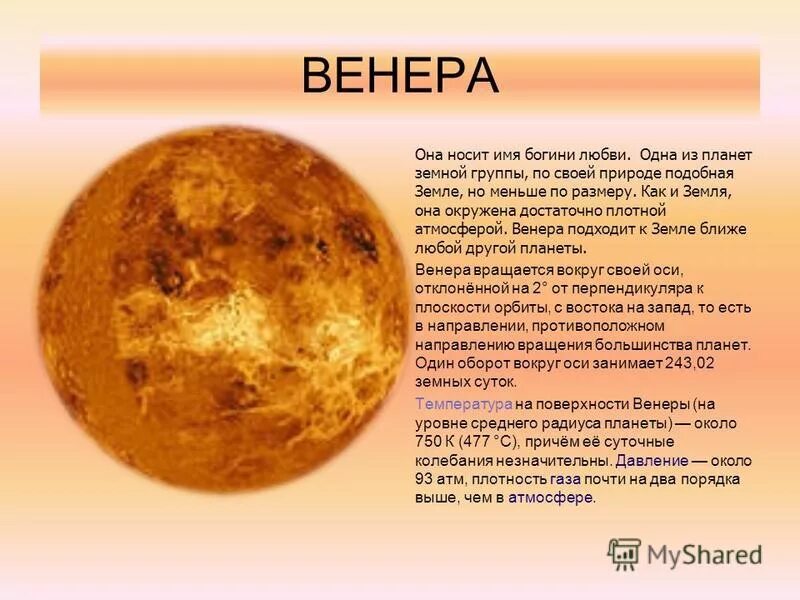 ВЕНЕРА

Она носит имя богини любви. Одна из планет земной группы, по своей природе подобная Земле, но меньше по размеру. Как и Земля, она окружена достаточно плотной атмосферой. Венера подходит к Земле ближе любой другой планеты.

Венера вращается вокруг своей оси, отклонённой на 2° от перпендикуляра к плоскости орбиты, с востока на запад, то есть в направлении, противоположном направлению вращения большинства планет. Один оборот вокруг оси занимает 243,02 земных суток.

Температура на поверхности Венеры (на уровне среднего радиуса планеты) — около 750 К (477 °C), причём её суточные колебания незначительны. Давление — около 93 атм, плотность газа почти на два порядка выше, чем в атмосфере.

MyShared